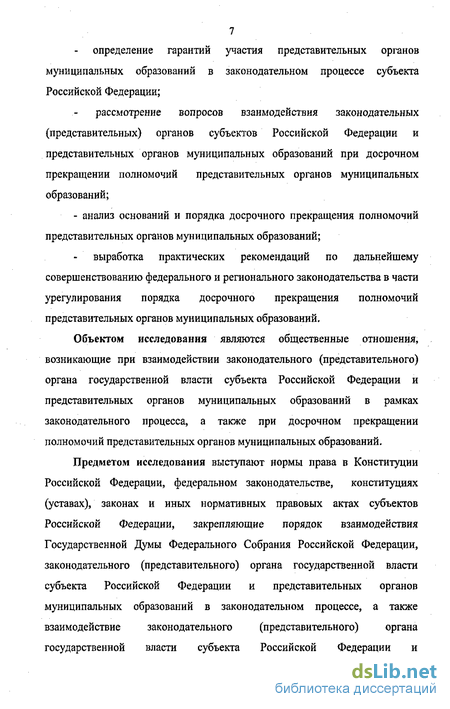 7

- определение гарантий участия представительных органов муниципальных образований в законодательном процессе субъекта Российской Федерации;

- рассмотрение вопросов взаимодействия законодательных (представительных) органов субъектов Российской Федерации и представительных органов муниципальных образований при досрочном прекращении полномочий представительных органов муниципальных образований;

- анализ оснований и порядка досрочного прекращения полномочий представительных органов муниципальных образований;

- выработка практических рекомендаций по дальнейшему совершенствованию федерального и регионального законодательства в части урегулирования порядка досрочного прекращения полномочий представительных органов муниципальных образований.

Объектом исследования являются общественные отношения, возникающие при взаимодействии законодательного (представительного) органа государственной власти субъекта Российской Федерации и представительных органов муниципальных образований в рамках законодательного процесса, а также при досрочном прекращении полномочий представительных органов муниципальных образований.

Предметом исследования выступают нормы права в Конституции Российской Федерации, федеральном законодательстве, конституциях (уставах), законах и иных нормативных правовых актах субъектов Российской Федерации, закрепляющие порядок взаимодействия Государственной Думы Федерального Собрания Российской Федерации, законодательного (представительного) органа государственной власти субъекта Российской Федерации и представительных органов муниципальных образований в законодательном процессе, а также взаимодействие законодательного (представительного) органа государственной власти субъекта Российской Федерации и

dsLib.net
библиотека диссертаций